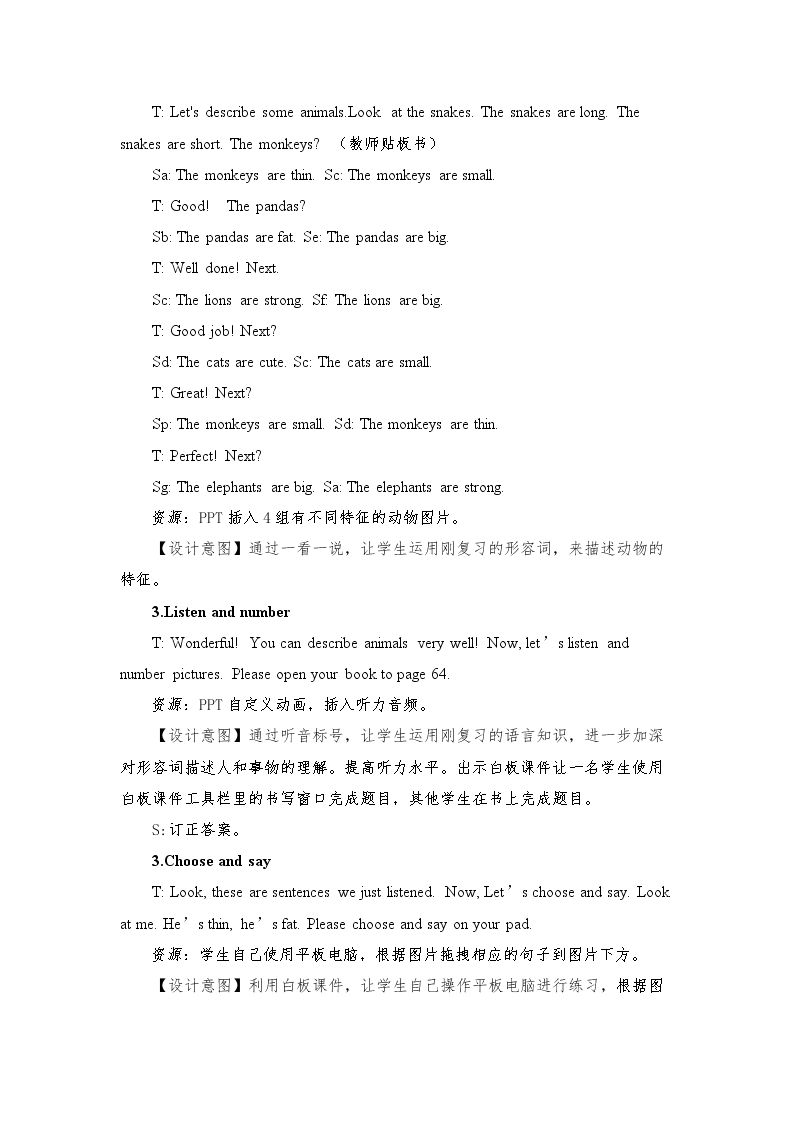 T: Let's describe some animals.Look at the snakes. The snakes are long. The snakes are short. The monkeys? （教师贴板书）

Sa: The monkeys are thin. Sc: The monkeys are small.

T: Good! The pandas?

Sb: The pandas are fat. Se: The pandas are big.

T: Well done! Next.

Sc: The lions are strong. Sf: The lions are big.

T: Good job! Next?

Sd: The cats are cute. Sc: The cats are small.

T: Great! Next?

Sp: The monkeys are small. Sd: The monkeys are thin.

T: Perfect! Next?

Sg: The elephants are big. Sa: The elephants are strong.

资源：PPT插入4组有不同特征的动物图片。

【设计意图】通过一看一说，让学生运用刚复习的形容词，来描述动物的特征。

3.Listen and number

T: Wonderful! You can describe animals very well! Now, let's listen and number pictures. Please open your book to page 64.

资源：PPT自定义动画，插入听力音频。

【设计意图】通过听音标号，让学生运用刚复习的语言知识，进一步加深对形容词描述人和事物的理解。提高听力水平。出示白板课件让一名学生使用白板课件工具栏里的书写窗口完成题目，其他学生在书上完成题目。

S:订正答案。

3.Choose and say

T: Look, these are sentences we just listened. Now, Let's choose and say. Look at me. He's thin, he's fat. Please choose and say on your pad.

资源：学生自己使用平板电脑，根据图片拖拽相应的句子到图片下方。

【设计意图】利用白板课件，让学生自己操作平板电脑进行练习，根据图